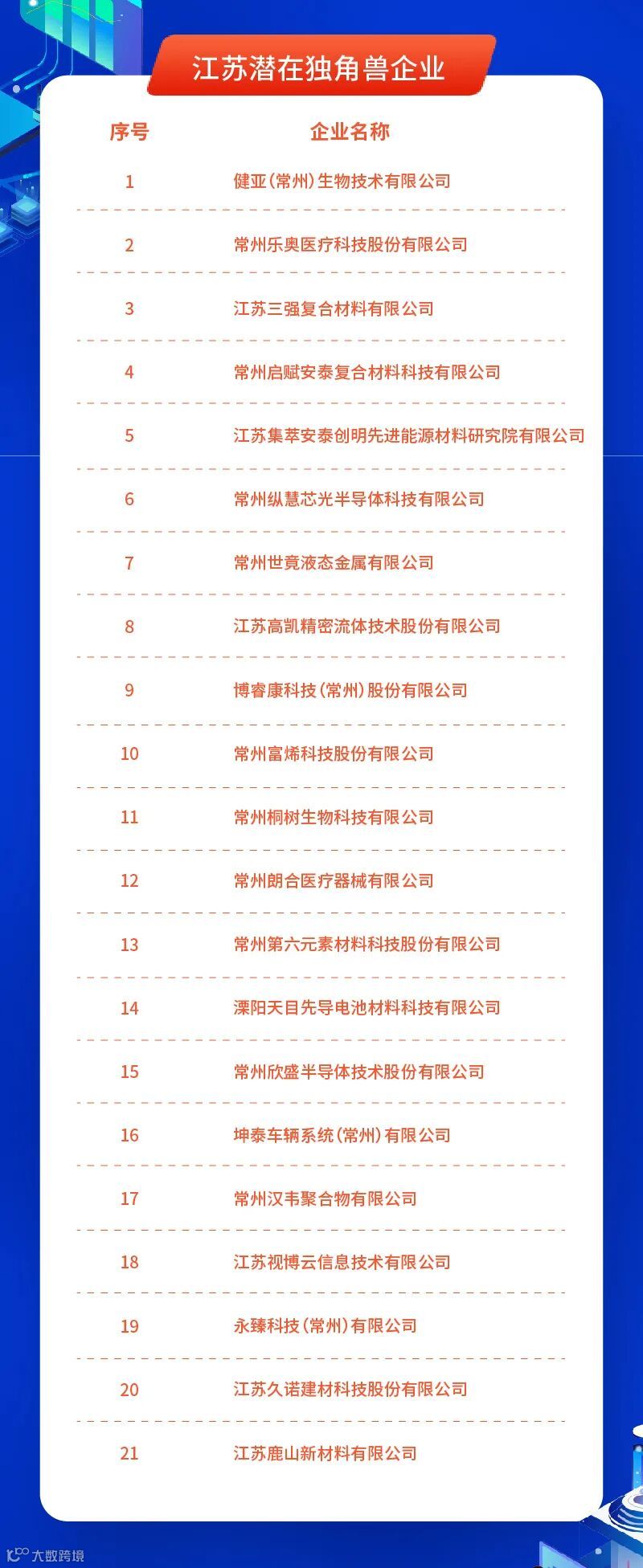 江苏潜在独角兽企业

| 序号 | 企业名称 |
|---|---|
| 1 | 健亚(常州)生物技术有限公司 |
| 2 | 常州乐奥医疗科技股份有限公司 |
| 3 | 江苏三强复合材料有限公司 |
| 4 | 常州启赋安泰复合材料科技有限公司 |
| 5 | 江苏集萃安泰创明先进能源材料研究院有限公司 |
| 6 | 常州纵慧芯光半导体科技有限公司 |
| 7 | 常州世竟液态金属有限公司 |
| 8 | 江苏高凯精密流体技术股份有限公司 |
| 9 | 博睿康科技(常州)股份有限公司 |
| 10 | 常州富烯科技股份有限公司 |
| 11 | 常州桐树生物科技有限公司 |
| 12 | 常州朗合医疗器械有限公司 |
| 13 | 常州第六元素材料科技股份有限公司 |
| 14 | 溧阳天目先导电池材料科技有限公司 |
| 15 | 常州欣盛半导体技术股份有限公司 |
| 16 | 坤泰车辆系统(常州)有限公司 |
| 17 | 常州汉韦聚合物有限公司 |
| 18 | 江苏视博云信息技术有限公司 |
| 19 | 永臻科技(常州)有限公司 |
| 20 | 江苏久诺建材科技股份有限公司 |
| 21 | 江苏鹿山新材料有限公司 |

大数跨境